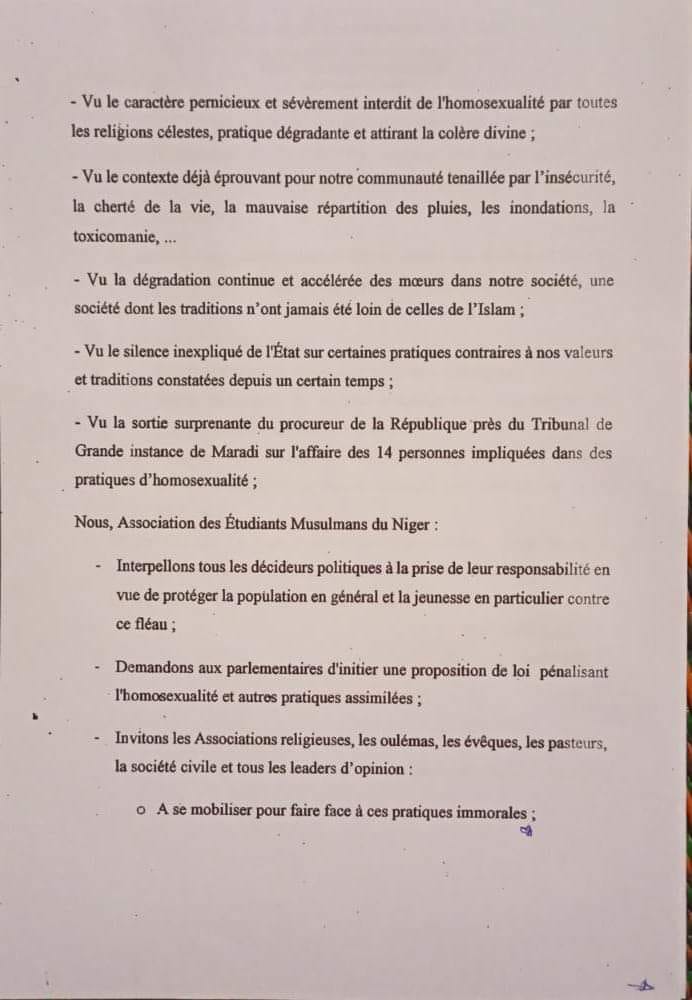 - Vu le caractère pernicieux et sévèrement interdit de l'homosexualité par toutes les religions célestes, pratique dégradante et attirant la colère divine ;

- Vu le contexte déjà éprouvant pour notre communauté tenaillée par l'insécurité, la cherté de la vie, la mauvaise répartition des pluies, les inondations, la toxicomanie, ...

- Vu la dégradation continue et accélérée des mœurs dans notre société, une société dont les traditions n'ont jamais été loin de celles de l'Islam ;

- Vu le silence inexpliqué de l'État sur certaines pratiques contraires à nos valeurs et traditions constatées depuis un certain temps ;

- Vu la sortie surprenante du procureur de la République près du Tribunal de Grande instance de Maradi sur l'affaire des 14 personnes impliquées dans des pratiques d'homosexualité ;

Nous, Association des Étudiants Musulmans du Niger :

- Interpellons tous les décideurs politiques à la prise de leur responsabilité en vue de protéger la population en général et la jeunesse en particulier contre ce fléau ;

- Demandons aux parlementaires d'initier une proposition de loi pénalisant l'homosexualité et autres pratiques assimilées ;

- Invitons les Associations religieuses, les oulémas, les évêques, les pasteurs, la société civile et tous les leaders d'opinion :

o A se mobiliser pour faire face à ces pratiques immorales ;